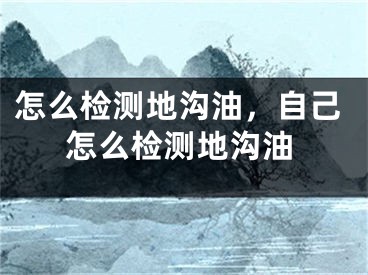 怎么检测地沟油，自己怎么检测地沟油